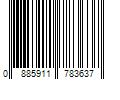 0 885911 783637